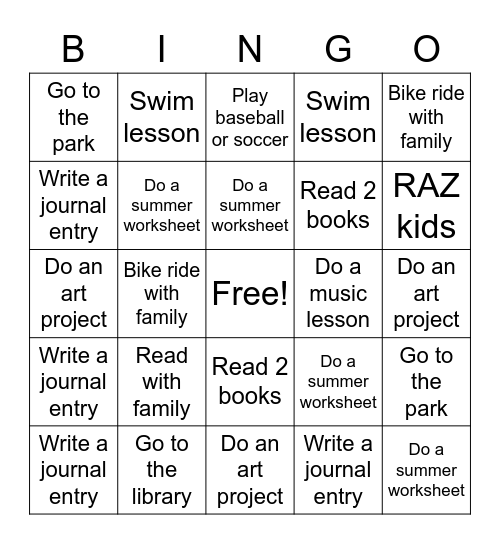 | B | I | N | G | O |
|---|---|---|---|---|
| Go to the park | Swim lesson | Play baseball or soccer | Swim lesson | Bike ride with family |
| Write a journal entry | Do a summer worksheet | Do a summer worksheet | Read 2 books | RAZ kids |
| Do an art project | Bike ride with family | Free! | Do a music lesson | Do an art project |
| Write a journal entry | Read with family | Read 2 books | Do a summer worksheet | Go to the park |
| Write a journal entry | Go to the library | Do an art project | Write a journal entry | Do a summer worksheet |